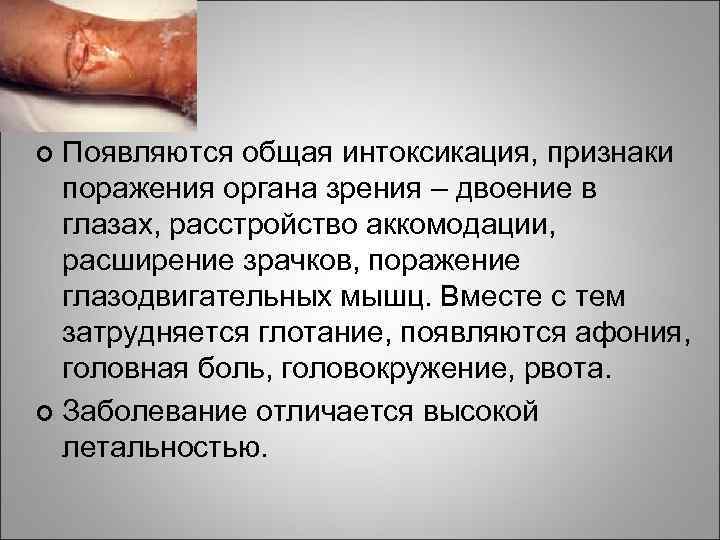 Появляются общая интоксикация, признаки поражения органа зрения – двоение в глазах, расстройство аккомодации, расширение зрачков, поражение глазодвигательных мышц. Вместе с тем затрудняется глотание, появляются афония, головная боль, головокружение, рвота.

Заболевание отличается высокой летальностью.